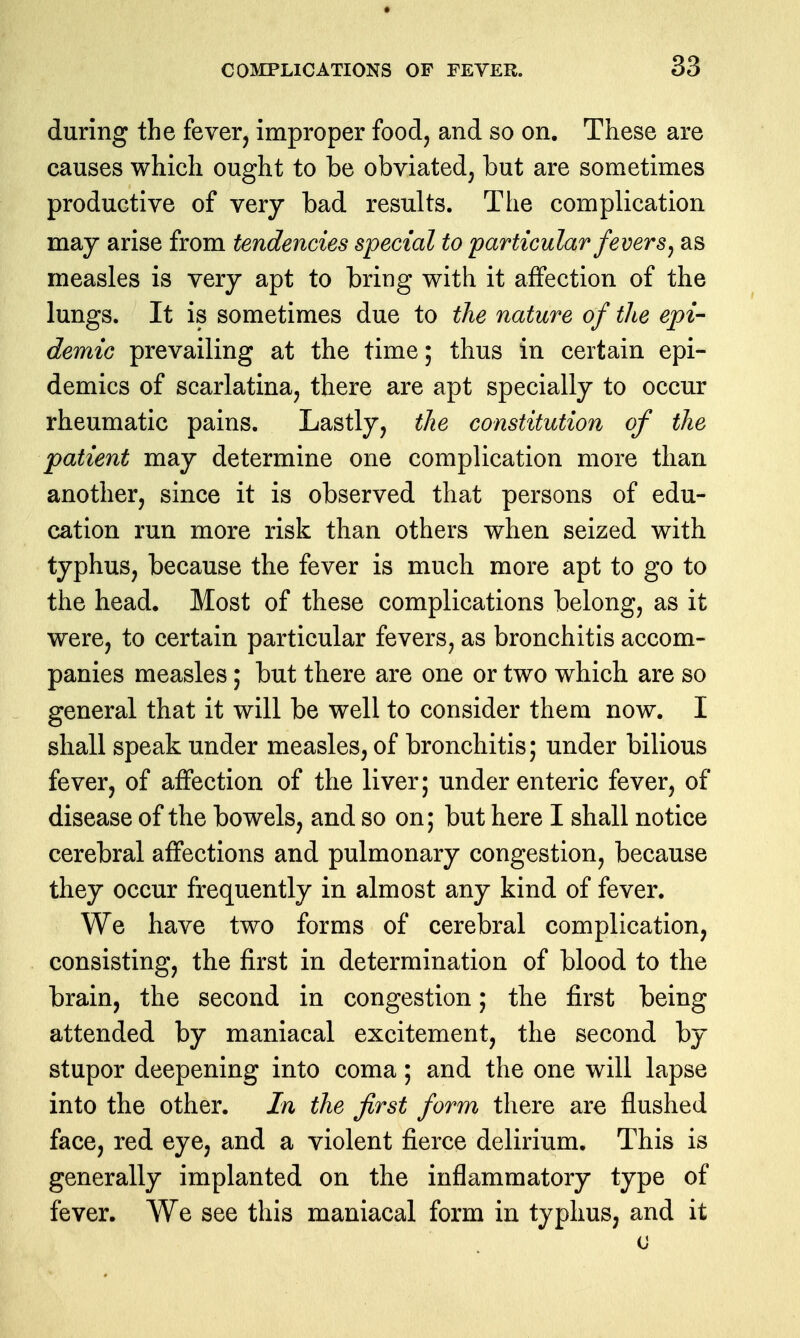 COMPLICATIONS OF FEVER. 33

during the fever, improper food, and so on. These are causes which ought to be obviated, but are sometimes productive of very bad results. The complication may arise from tendencies special to particular fevers, as measles is very apt to bring with it affection of the lungs. It is sometimes due to the nature of the epidemic prevailing at the time; thus in certain epidemics of scarlatina, there are apt specially to occur rheumatic pains. Lastly, the constitution of the patient may determine one complication more than another, since it is observed that persons of education run more risk than others when seized with typhus, because the fever is much more apt to go to the head. Most of these complications belong, as it were, to certain particular fevers, as bronchitis accompanies measles; but there are one or two which are so general that it will be well to consider them now. I shall speak under measles, of bronchitis; under bilious fever, of affection of the liver; under enteric fever, of disease of the bowels, and so on; but here I shall notice cerebral affections and pulmonary congestion, because they occur frequently in almost any kind of fever.

We have two forms of cerebral complication, consisting, the first in determination of blood to the brain, the second in congestion; the first being attended by maniacal excitement, the second by stupor deepening into coma; and the one will lapse into the other. In the first form there are flushed face, red eye, and a violent fierce delirium. This is generally implanted on the inflammatory type of fever. We see this maniacal form in typhus, and it

C